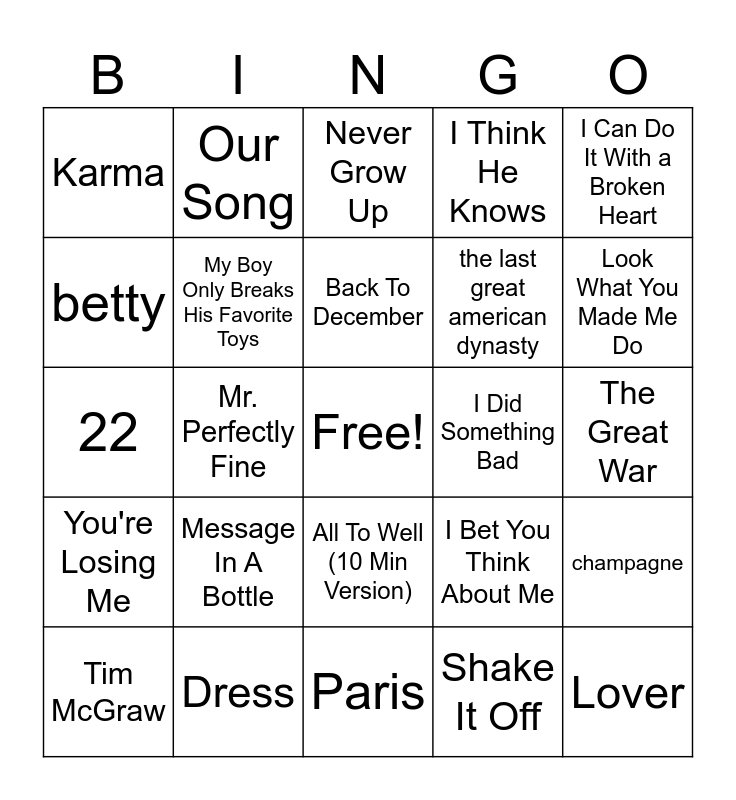 | B | I | N | G | O |
|---|---|---|---|---|
| Karma | Our Song | Never Grow Up | I Think He Knows | I Can Do It With a Broken Heart |
| betty | My Boy Only Breaks His Favorite Toys | Back To December | the last great american dynasty | Look What You Made Me Do |
| 22 | Mr. Perfectly Fine | Free! | I Did Something Bad | The Great War |
| You're Losing Me | Message In A Bottle | All To Well (10 Min Version) | I Bet You Think About Me | champagne |
| Tim McGraw | Dress | Paris | Shake It Off | Lover |